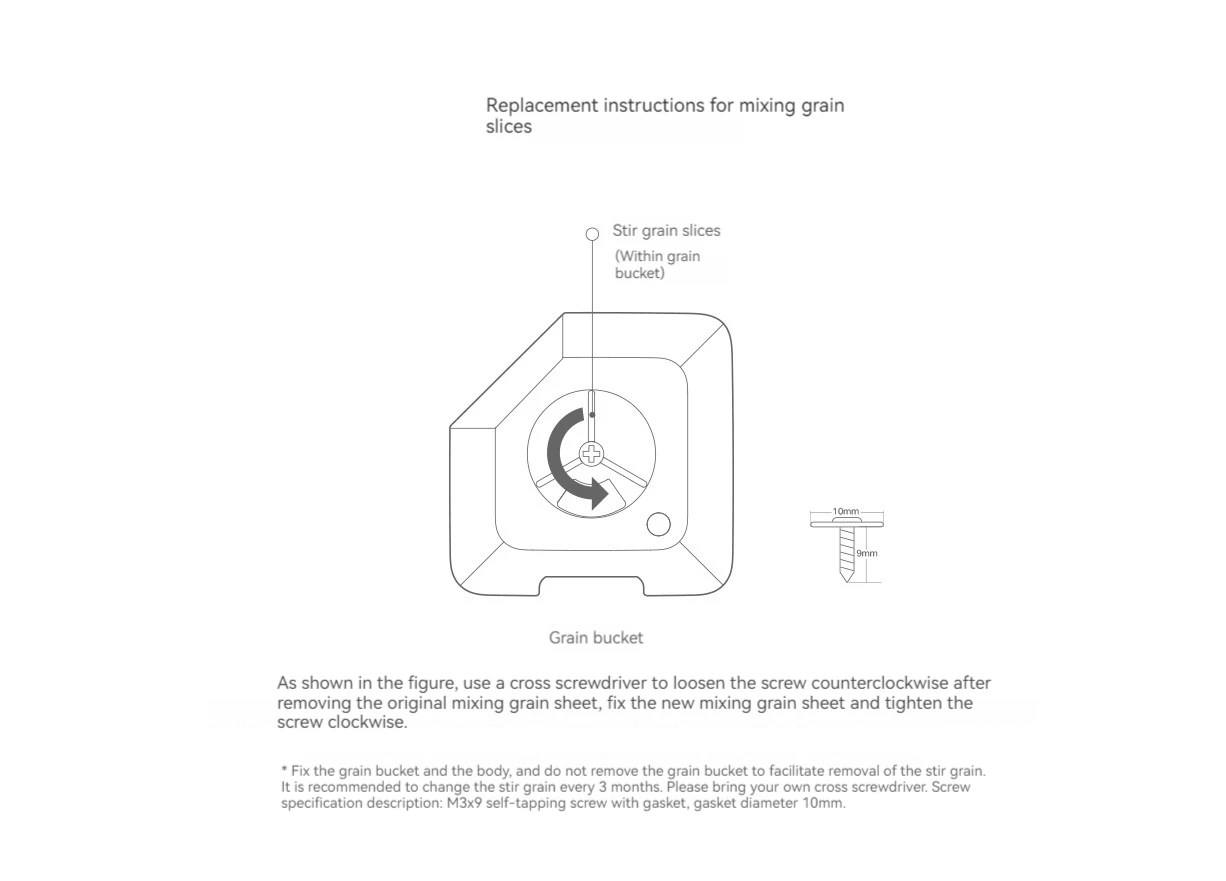 Replacement instructions for mixing grain slices

Stir grain slices
(Within grain bucket)

10mm
9mm

Grain bucket

As shown in the figure, use a cross screwdriver to loosen the screw counterclockwise after removing the original mixing grain sheet, fix the new mixing grain sheet and tighten the screw clockwise.

* Fix the grain bucket and the body, and do not remove the grain bucket to facilitate removal of the stir grain. It is recommended to change the stir grain every 3 months. Please bring your own cross screwdriver. Screw specification description: M3x9 self-tapping screw with gasket, gasket diameter 10mm.